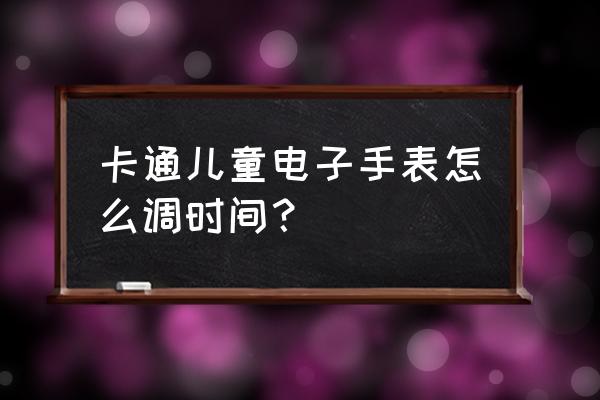 卡通儿童电子手表怎么调时间？